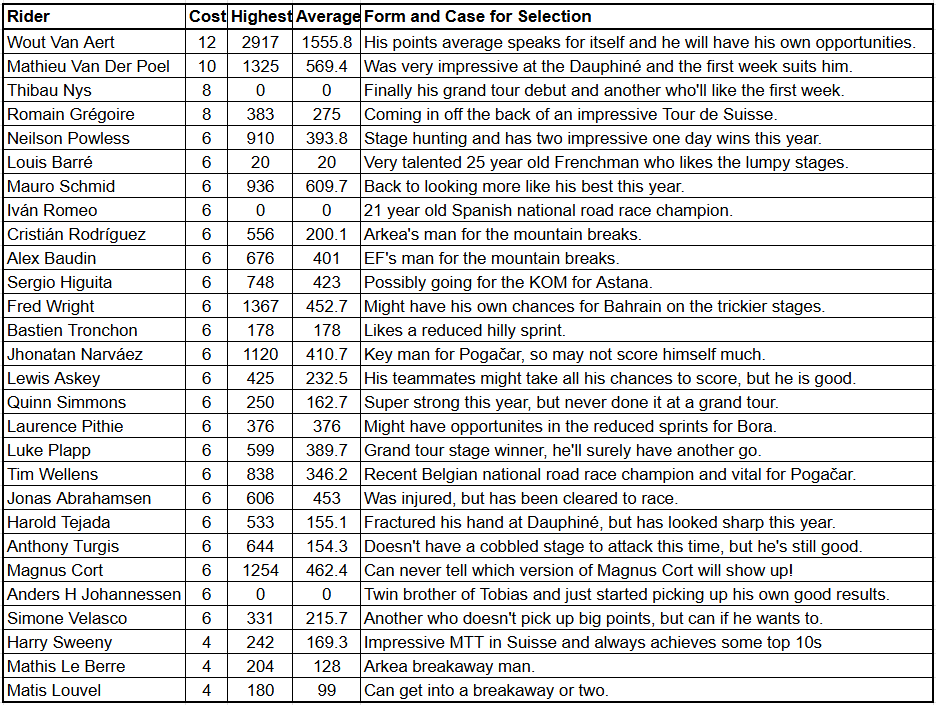 | Rider | Cost | Highest | Average | Form and Case for Selection |
|---|---|---|---|---|
| Wout Van Aert | 12 | 2917 | 1555.8 | His points average speaks for itself and he will have his own opportunities. |
| Mathieu Van Der Poel | 10 | 1325 | 569.4 | Was very impressive at the Dauphiné and the first week suits him. |
| Thibau Nys | 8 | 0 | 0 | Finally his grand tour debut and another who'll like the first week. |
| Romain Grégoire | 8 | 383 | 275 | Coming in off the back of an impressive Tour de Suisse. |
| Neilson Powless | 6 | 910 | 393.8 | Stage hunting and has two impressive one day wins this year. |
| Louis Barré | 6 | 20 | 20 | Very talented 25 year old Frenchman who likes the lumpy stages. |
| Mauro Schmid | 6 | 936 | 609.7 | Back to looking more like his best this year. |
| Iván Romeo | 6 | 0 | 0 | 21 year old Spanish national road race champion. |
| Cristián Rodríguez | 6 | 556 | 200.1 | Arkea's man for the mountain breaks. |
| Alex Baudin | 6 | 676 | 401 | EF's man for the mountain breaks. |
| Sergio Higuita | 6 | 748 | 423 | Possibly going for the KOM for Astana. |
| Fred Wright | 6 | 1367 | 452.7 | Might have his own chances for Bahrain on the trickier stages. |
| Bastien Tronchon | 6 | 178 | 178 | Likes a reduced hilly sprint. |
| Jhonatan Narváez | 6 | 1120 | 410.7 | Key man for Pogačar, so may not score himself much. |
| Lewis Askey | 6 | 425 | 232.5 | His teammates might take all his chances to score, but he is good. |
| Quinn Simmons | 6 | 250 | 162.7 | Super strong this year, but never done it at a grand tour. |
| Laurence Pithie | 6 | 376 | 376 | Might have opportunites in the reduced sprints for Bora. |
| Luke Plapp | 6 | 599 | 389.7 | Grand tour stage winner, he'll surely have another go. |
| Tim Wellens | 6 | 838 | 346.2 | Recent Belgian national road race champion and vital for Pogačar. |
| Jonas Abrahamsen | 6 | 606 | 453 | Was injured, but has been cleared to race. |
| Harold Tejada | 6 | 533 | 155.1 | Fractured his hand at Dauphiné, but has looked sharp this year. |
| Anthony Turgis | 6 | 644 | 154.3 | Doesn't have a cobbled stage to attack this time, but he's still good. |
| Magnus Cort | 6 | 1254 | 462.4 | Can never tell which version of Magnus Cort will show up! |
| Anders H Johannessen | 6 | 0 | 0 | Twin brother of Tobias and just started picking up his own good results. |
| Simone Velasco | 6 | 331 | 215.7 | Another who doesn't pick up big points, but can if he wants to. |
| Harry Sweeny | 4 | 242 | 169.3 | Impressive MTT in Suisse and always achieves some top 10s |
| Mathis Le Berre | 4 | 204 | 128 | Arkea breakaway man. |
| Matis Louvel | 4 | 180 | 99 | Can get into a breakaway or two. |